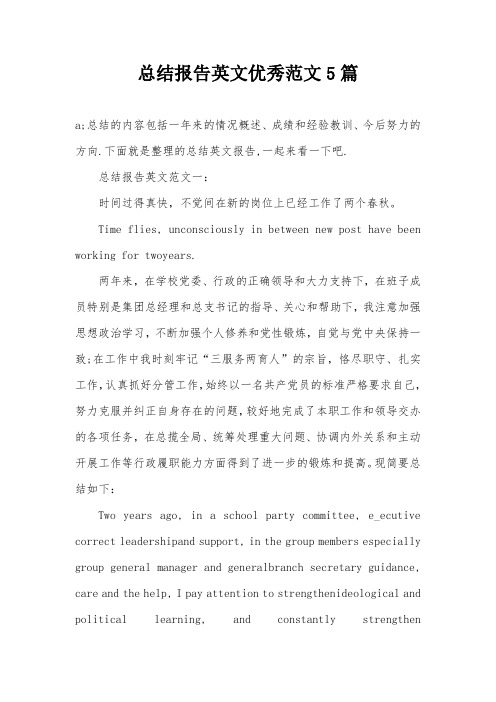 总结报告英文优秀范文5篇

a;总结的内容包括一年来的情况概述、成绩和经验教训、今后努力的方向.下面就是整理的总结英文报告,一起来看一下吧.

总结报告英文范文一:

时间过得真快，不觉间在新的岗位上已经工作了两个春秋。

Time flies, unconsciously in between new post have been working for twoyears.

两年来，在学校党委、行政的正确领导和大力支持下，在班子成员特别是集团总经理和总支书记的指导、关心和帮助下，我注意加强思想政治学习，不断加强个人修养和党性锻炼，自觉与党中央保持一致;在工作中我时刻牢记“三服务两育人”的宗旨，恪尽职守、扎实工作，认真抓好分管工作,始终以一名共产党员的标准严格要求自己,努力克服并纠正自身存在的问题,较好地完成了本职工作和领导交办的各项任务，在总揽全局、统筹处理重大问题、协调内外关系和主动开展工作等行政履职能力方面得到了进一步的锻炼和提高。现简要总结如下:

Two years ago, in a school party committee, e_ecutive correct leadershipand support, in the group members especially group general manager and generalbranch secretary guidance, care and the help, I pay attention to strengthenideological and political learning, and constantly strengthen